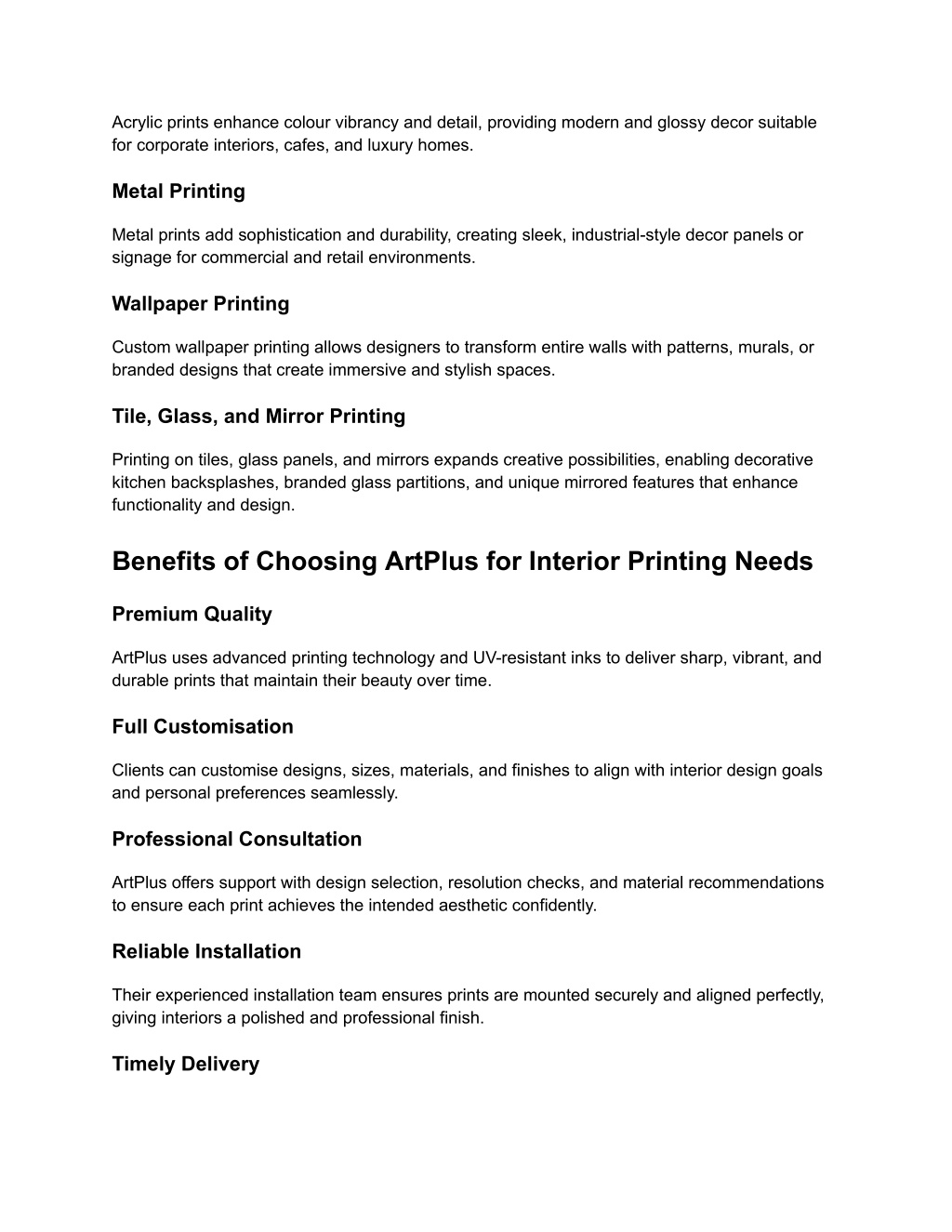 Acrylic prints enhance colour vibrancy and detail, providing modern and glossy decor suitable for corporate interiors, cafes, and luxury homes.

Metal Printing

Metal prints add sophistication and durability, creating sleek, industrial-style decor panels or signage for commercial and retail environments.

Wallpaper Printing

Custom wallpaper printing allows designers to transform entire walls with patterns, murals, or branded designs that create immersive and stylish spaces.

Tile, Glass, and Mirror Printing

Printing on tiles, glass panels, and mirrors expands creative possibilities, enabling decorative kitchen backsplashes, branded glass partitions, and unique mirrored features that enhance functionality and design.

Benefits of Choosing ArtPlus for Interior Printing Needs

Premium Quality

ArtPlus uses advanced printing technology and UV-resistant inks to deliver sharp, vibrant, and durable prints that maintain their beauty over time.

Full Customisation

Clients can customise designs, sizes, materials, and finishes to align with interior design goals and personal preferences seamlessly.

Professional Consultation

ArtPlus offers support with design selection, resolution checks, and material recommendations to ensure each print achieves the intended aesthetic confidently.

Reliable Installation

Their experienced installation team ensures prints are mounted securely and aligned perfectly, giving interiors a polished and professional finish.

Timely Delivery